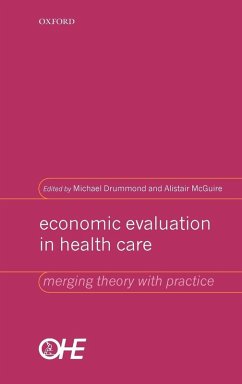 OXFORD

Edited by Michael Drummond and Alistair McGuire

economic evaluation in health care

merging theory with practice

OHE